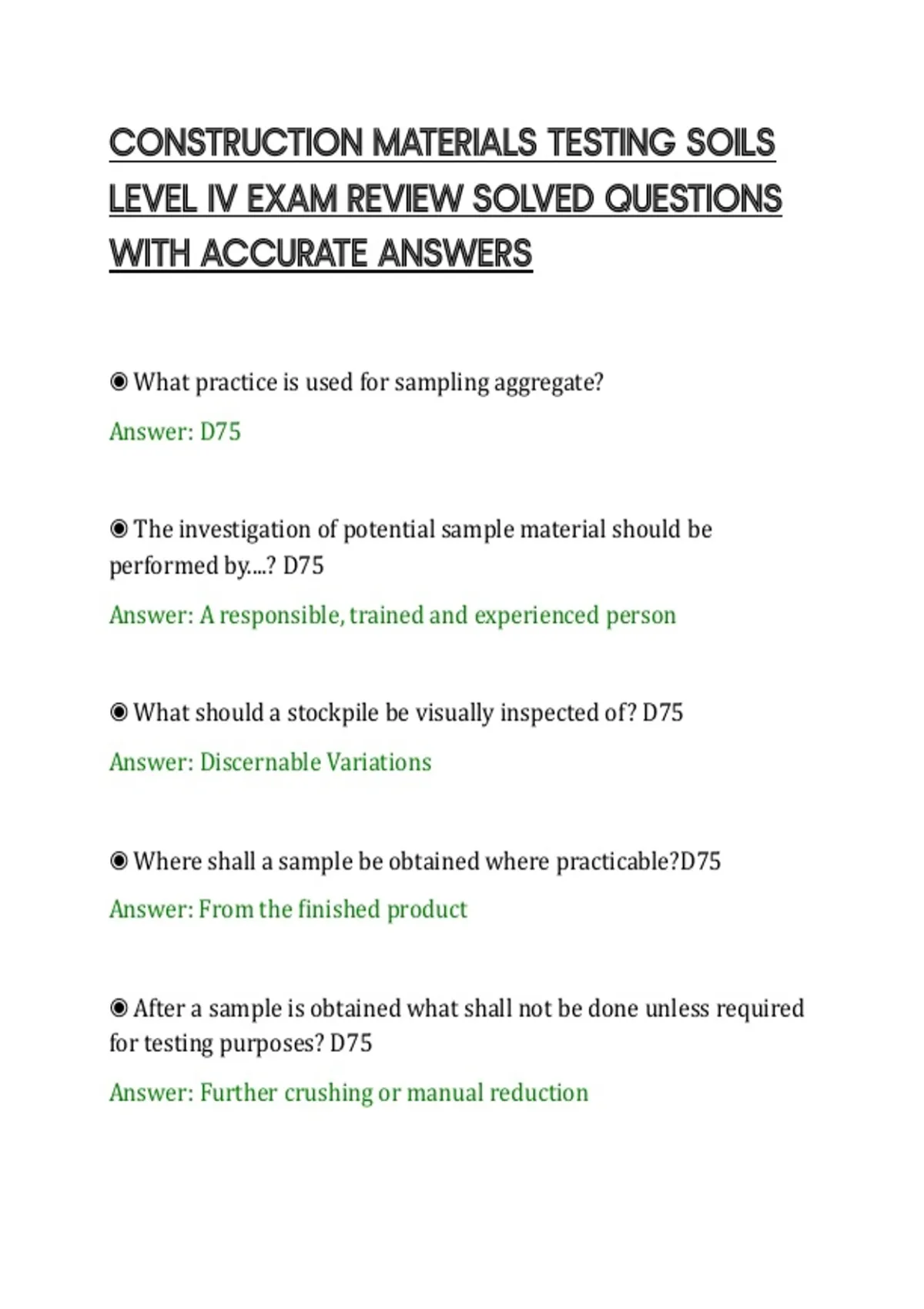 CONSTRUCTION MATERIALS TESTING SOILS LEVEL IV EXAM REVIEW SOLVED QUESTIONS WITH ACCURATE ANSWERS

◉ What practice is used for sampling aggregate?

Answer: D75

◉ The investigation of potential sample material should be performed by....? D75

Answer: A responsible, trained and experienced person

◉ What should a stockpile be visually inspected of? D75

Answer: Discernable Variations

◉ Where shall a sample be obtained where practicable?D75

Answer: From the finished product

◉ After a sample is obtained what shall not be done unless required for testing purposes? D75

Answer: Further crushing or manual reduction